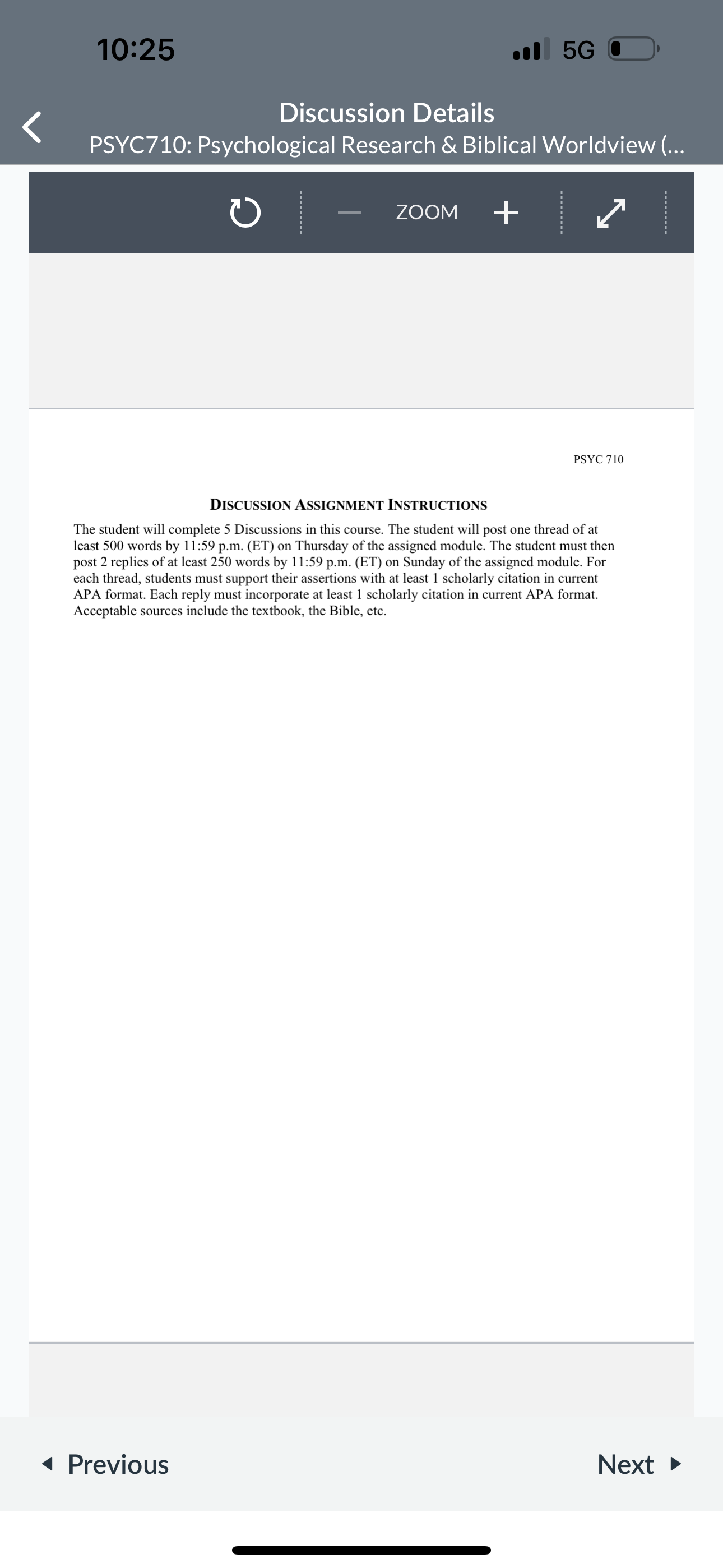 10:25

5G

Discussion Details
PSYC710: Psychological Research & Biblical Worldview (...

ZOOM

PSYC 710

DISCUSSION ASSIGNMENT INSTRUCTIONS

The student will complete 5 Discussions in this course. The student will post one thread of at least 500 words by 11:59 p.m. (ET) on Thursday of the assigned module. The student must then post 2 replies of at least 250 words by 11:59 p.m. (ET) on Sunday of the assigned module. For each thread, students must support their assertions with at least 1 scholarly citation in current APA format. Each reply must incorporate at least 1 scholarly citation in current APA format. Acceptable sources include the textbook, the Bible, etc.

Previous

Next